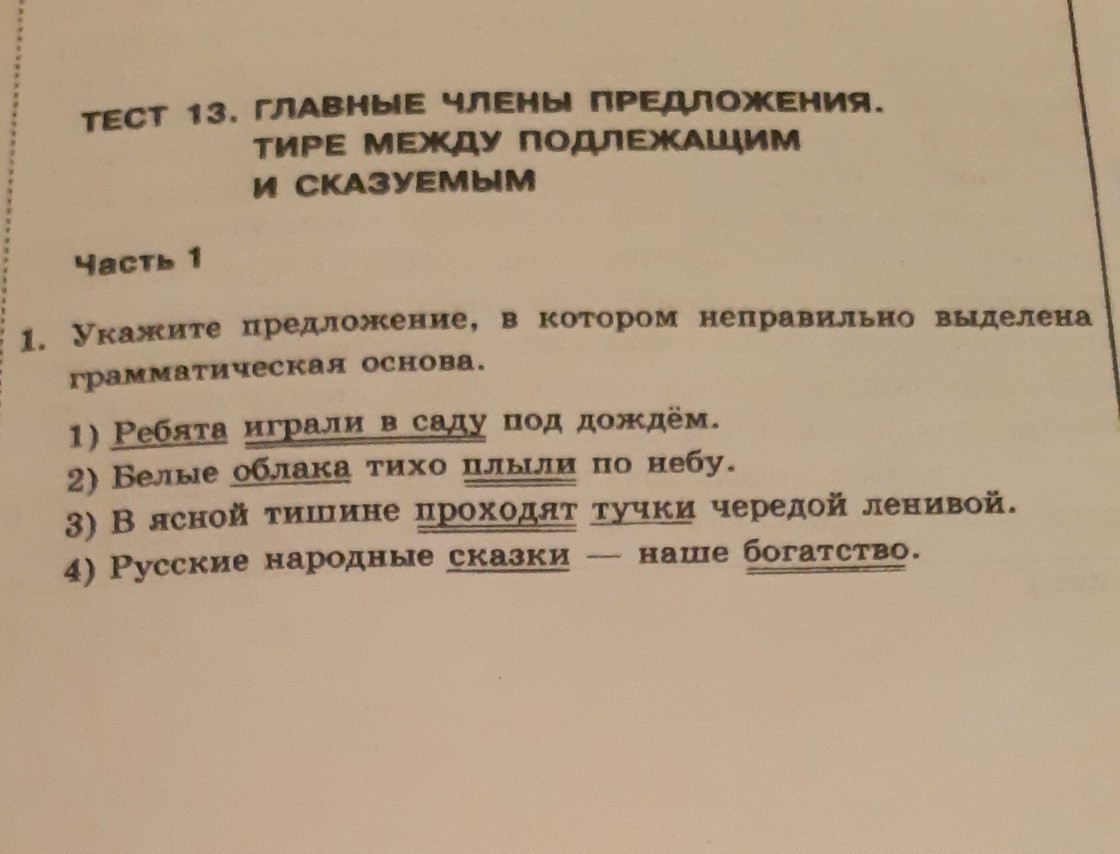 ТЕСТ 13. ГЛАВНЫЕ ЧЛЕНЫ ПРЕДЛОЖЕНИЯ. ТИРЕ МЕЖДУ ПОДЛЕЖАЩИМ И СКАЗУЕМЫМ

Часть 1

1. Укажите предложение, в котором неправильно выделена грамматическая основа.

1) Ребята играли в саду под дождём.
2) Белые облака тихо плыли по небу.
3) В ясной тишине проходят тучки чередой ленивой.
4) Русские народные сказки — наше богатство.